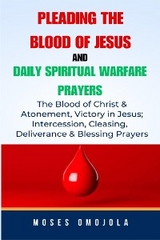 PLEADING THE BLOOD OF JESUS

AND

DAILY SPIRITUAL WARFARE PRAYERS

The Blood of Christ & Atonement, Victory in Jesus; Intercession, Cleasing, Deliverance & Blessing Prayers

MOSES OMOJOLA